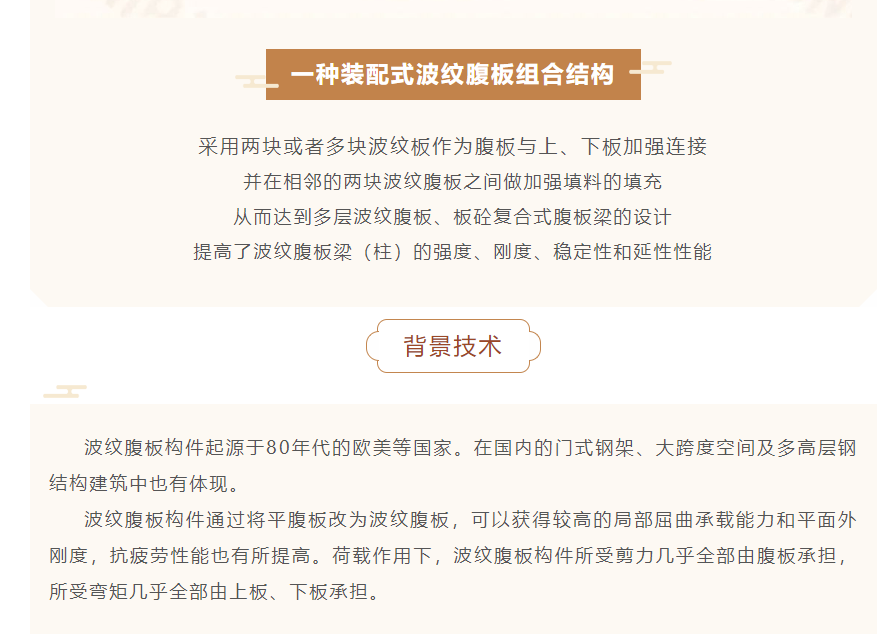 一种装配式波纹腹板组合结构

采用两块或者多块波纹板作为腹板与上、下板加强连接
并在相邻的两块波纹腹板之间做加强填料的填充
从而达到多层波纹腹板、板砼复合式腹板梁的设计
提高了波纹腹板梁（柱）的强度、刚度、稳定性和延性性能

背景技术

波纹腹板构件起源于80年代的欧美等国家。在国内的门式钢架、大跨度空间及多高层钢结构建筑中也有体现。

波纹腹板构件通过将平腹板改为波纹腹板，可以获得较高的局部屈曲承载能力和平面外刚度，抗疲劳性能也有所提高。荷载作用下，波纹腹板构件所受剪力几乎全部由腹板承担，所受弯矩几乎全部由上板、下板承担。